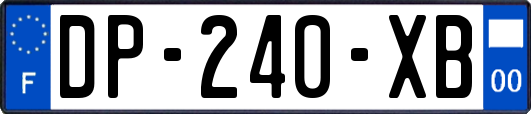 F
DP-240-XB
00